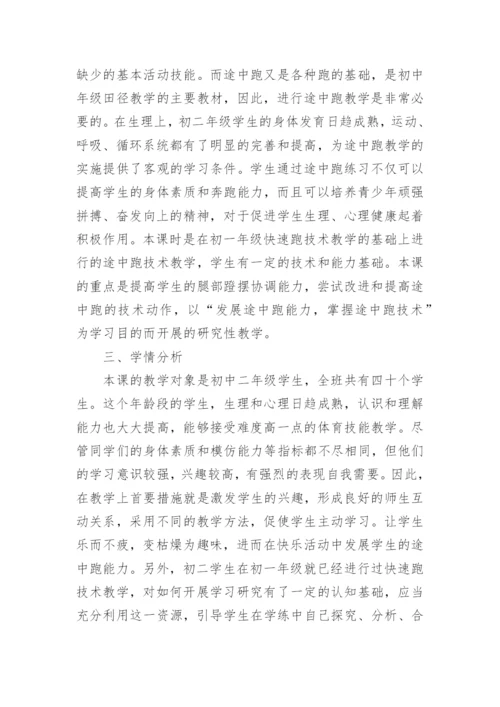 缺少的基本活动技能。而途中跑又是各种跑的基础，是初中年级田径教学的主要教材，因此，进行途中跑教学是非常必要的。在生理上，初二年级学生的身体发育日趋成熟，运动、呼吸、循环系统都有了明显的完善和提高，为途中跑教学的实施提供了客观的学习条件。学生通过途中跑练习不仅可以提高学生的身体素质和奔跑能力，而且可以培养青少年顽强拼搏、奋发向上的精神，对于促进学生生理、心理健康起着积极作用。本课时是在初一年级快速跑技术教学的基础上进行的途中跑技术教学，学生有一定的技术和能力基础。本课的重点是提高学生的腿部蹬摆协调能力，尝试改进和提高途中跑的技术动作，以“发展途中跑能力，掌握途中跑技术”为学习目的而开展的研究性教学。

三、学情分析

本课的教学对象是初中二年级学生，全班共有四十个学生。这个年龄段的学生，生理和心理日趋成熟，认识和理解能力也大大提高，能够接受难度高一点的体育技能教学。尽管同学们的身体素质和模仿能力等指标都不尽相同，但他们的学习意识较强，兴趣较高，有强烈的表现自我需要。因此，在教学上首要措施就是激发学生的兴趣，形成良好的师生互动关系，采用不同的教学方法，促使学生主动学习。让学生乐而不疲，变枯燥为趣味，进而在快乐活动中发展学生的途中跑能力。另外，初二学生在初一年级就已经进行过快速跑技术教学，对如何开展学习研究有了一定的认知基础，应当充分利用这一资源，引导学生在学练中自己探究、分析、合